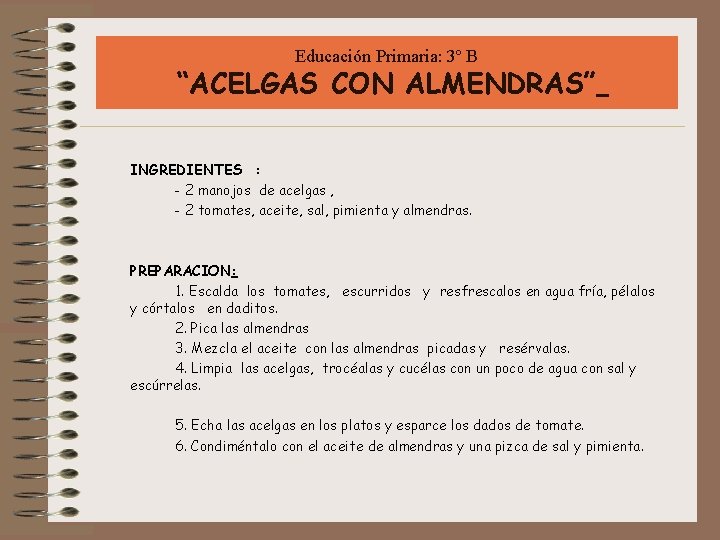 Educación Primaria: 3º B
“ACELGAS CON ALMENDRAS”_

INGREDIENTES :
- 2 manojos de acelgas ,
- 2 tomates, aceite, sal, pimienta y almendras.

PREPARACION:
1. Escalda los tomates, escurridos y resfrescalos en agua fría, pélalos y córtalos en daditos.
2. Pica las almendras
3. Mezcla el aceite con las almendras picadas y resérvalas.
4. Limpia las acelgas, trocéalas y cucélas con un poco de agua con sal y escúrrelas.

5. Echa las acelgas en los platos y esparce los dados de tomate.
6. Condiméntalo con el aceite de almendras y una pizca de sal y pimienta.